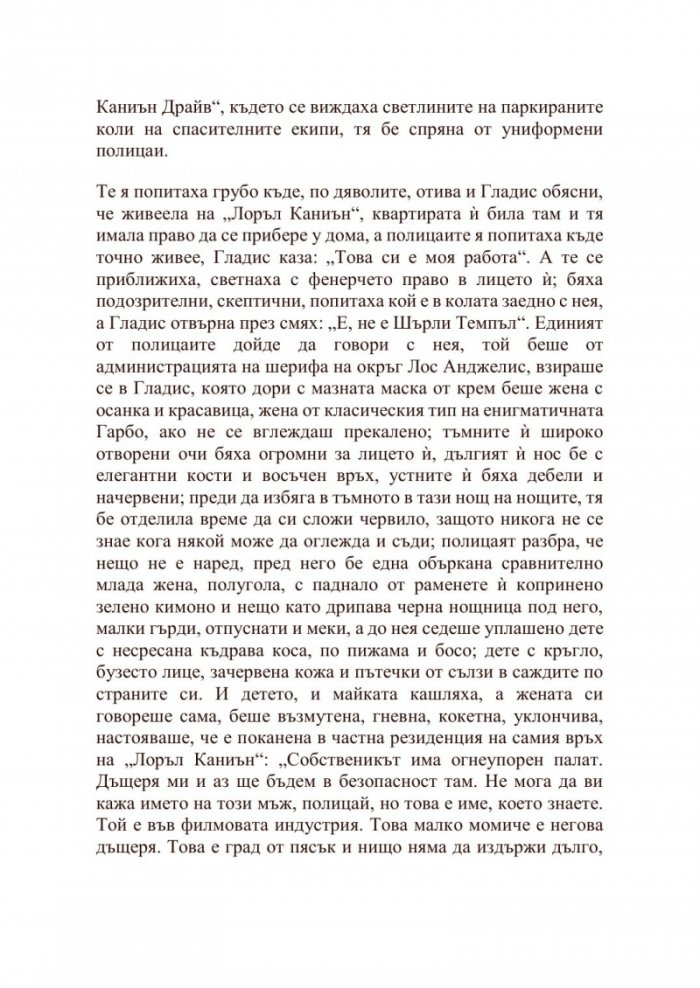 Каниън Драйв“, където се виждаха светлините на паркираните коли на спасителните екипи, тя бе спряна от униформени полицаи.

Те я попитаха грубо къде, по дяволите, отива и Гладис обясни, че живеела на „Лоръл Каниън“, квартирата ѝ била там и тя имала право да се прибере у дома, а полицаите я попитаха къде точно живее, Гладис каза: „Това си е моя работа“. А те се приближиха, светнаха с фенерчето право в лицето ѝ; бяха подозрителни, скептични, попитаха кой е в колата заедно с нея, а Гладис отвърна през смях: „Е, не е Шърли Темпъл“. Единият от полицаите дойде да говори с нея, той беше от администрацията на шерифа на окръг Лос Анджелис, взираше се в Гладис, която дори с мазната маска от крем беше жена с осанка и красавица, жена от класическия тип на енигматичната Гарбо, ако не се вглеждаш прекалено; тъмните ѝ широко отворени очи бяха огромни за лицето ѝ, дългият ѝ нос бе с елегантни кости и восъчен връх, устните ѝ бяха дебели и начервени; преди да избяга в тъмното в тази нощ на нощите, тя бе отделила време да си сложи червило, защото никога не се знае кога някой може да оглежда и съди; полицаят разбра, че нещо не е наред, пред него бе една объркана сравнително млада жена, полугола, с паднало от раменете ѝ копринено зелено кимоно и нещо като дрипава черна нощница под него, малки гърди, отпуснати и меки, а до нея седеше уплашено дете с несресана къдрава коса, по пижама и босо; дете с кръгло, бузесто лице, зачервена кожа и пътечки от сълзи в саждите по страните си. И детето, и майката кашляха, а жената си говореше сама, беше възмутена, гневна, кокетна, уклончива, настояваше, че е поканена в частна резиденция на самия връх на „Лоръл Каниън“: „Собственикът има огнеупорен палат. Дъщеря ми и аз ще бъдем в безопасност там. Не мога да ви кажа името на този мъж, полицай, но това е име, което знаете. Той е във филмовата индустрия. Това малко момиче е негова дъщеря. Това е град от пясък и нищо няма да издържи дълго,